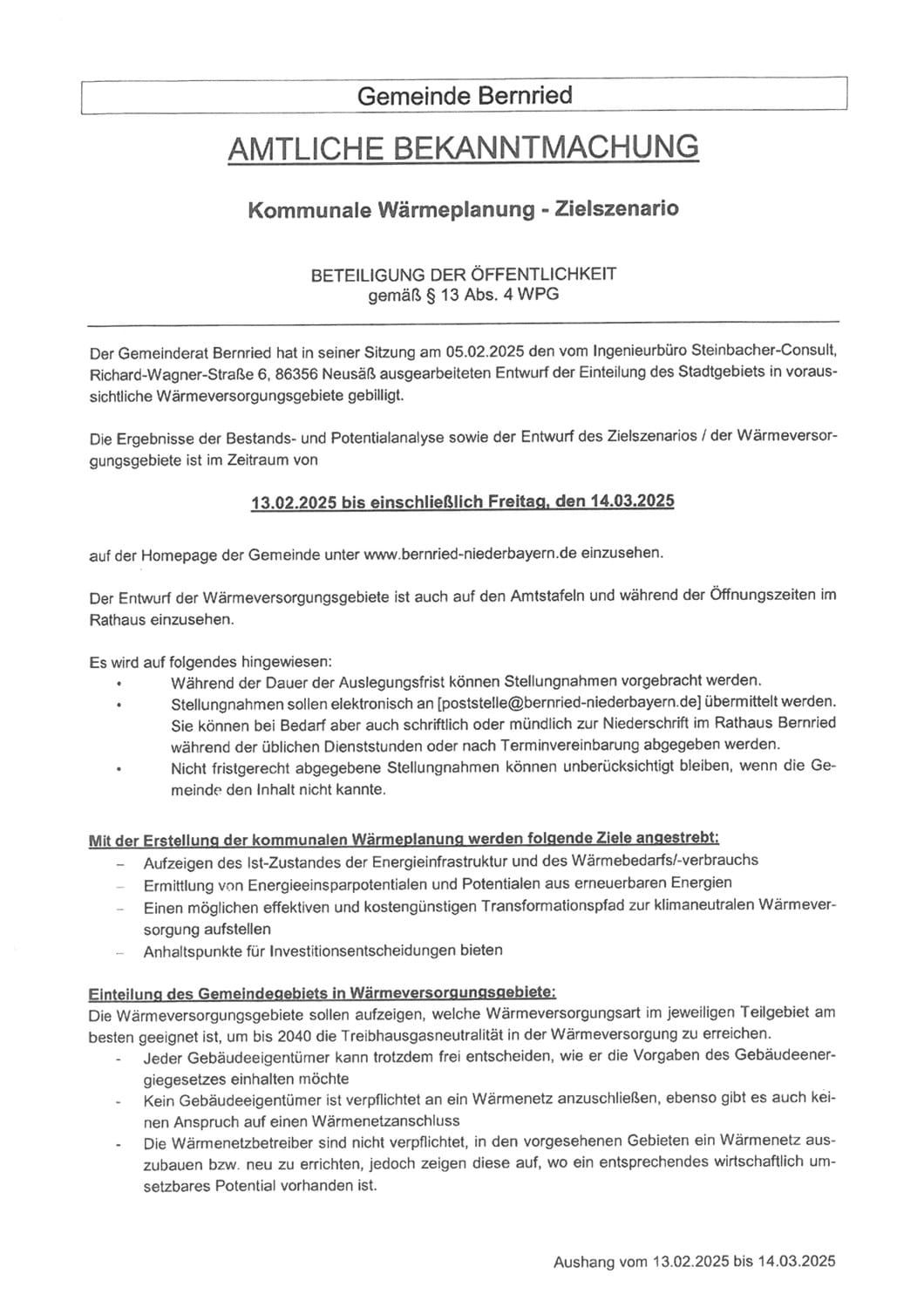 Gemeinde Bernried

AMTLICHE BEKANNTMACHUNG

Kommunale Wärmeplanung - Zielszenario

BETEILIGUNG DER ÖFFENTLICHKEIT
gemäß § 13 Abs. 4 WPG

Der Gemeinderat Bernried hat in seiner Sitzung am 05.02.2025 den vom Ingenieurbüro Steinbacher-Consult, Richard-Wagner-Straße 6, 86356 Neusäß ausgearbeiteten Entwurf der Einteilung des Stadtgebiets in voraussichtliche Wärmeversorgungsgebiete gebilligt.

Die Ergebnisse der Bestands- und Potentialanalyse sowie der Entwurf des Zielszenarios / der Wärmeversorgungsgebiete ist im Zeitraum von

13.02.2025 bis einschließlich Freitag, den 14.03.2025

auf der Homepage der Gemeinde unter www.bernried-niederbayern.de einzusehen.

Der Entwurf der Wärmeversorgungsgebiete ist auch auf den Amtstafeln und während der Öffnungszeiten im Rathaus einzusehen.

Es wird auf folgendes hingewiesen:
• Während der Dauer der Auslegungsfrist können Stellungnahmen vorgebracht werden.
• Stellungnahmen sollen elektronisch an [poststelle@bernried-niederbayern.de] übermittelt werden. Sie können bei Bedarf aber auch schriftlich oder mündlich zur Niederschrift im Rathaus Bernried während der üblichen Dienststunden oder nach Terminvereinbarung abgegeben werden.
• Nicht fristgerecht abgegebene Stellungnahmen können unberücksichtigt bleiben, wenn die Gemeinde den Inhalt nicht kannte.

Mit der Erstellung der kommunalen Wärmeplanung werden folgende Ziele angestrebt:
– Aufzeigen des Ist-Zustandes der Energieinfrastruktur und des Wärmebedarfs/-verbrauchs
– Ermittlung von Energieeinsparpotentialen und Potentialen aus erneuerbaren Energien
– Einen möglichen effektiven und kostengünstigen Transformationspfad zur klimaneutralen Wärmeversorgung aufstellen
– Anhaltspunkte für Investitionsentscheidungen bieten

Einteilung des Gemeindegebiets in Wärmeversorgungsgebiete:
Die Wärmeversorgungsgebiete sollen aufzeigen, welche Wärmeversorgungsart im jeweiligen Teilgebiet am besten geeignet ist, um bis 2040 die Treibhausgasneutralität in der Wärmeversorgung zu erreichen.
- Jeder Gebäudeeigentümer kann trotzdem frei entscheiden, wie er die Vorgaben des Gebäudeenergiegesetzes einhalten möchte
- Kein Gebäudeeigentümer ist verpflichtet an ein Wärmenetz anzuschließen, ebenso gibt es auch keinen Anspruch auf einen Wärmenetzanschluss
- Die Wärmenetzbetreiber sind nicht verpflichtet, in den vorgesehenen Gebieten ein Wärmenetz auszubauen bzw. neu zu errichten, jedoch zeigen diese auf, wo ein entsprechendes wirtschaftlich umsetzbares Potential vorhanden ist.

Aushang vom 13.02.2025 bis 14.03.2025